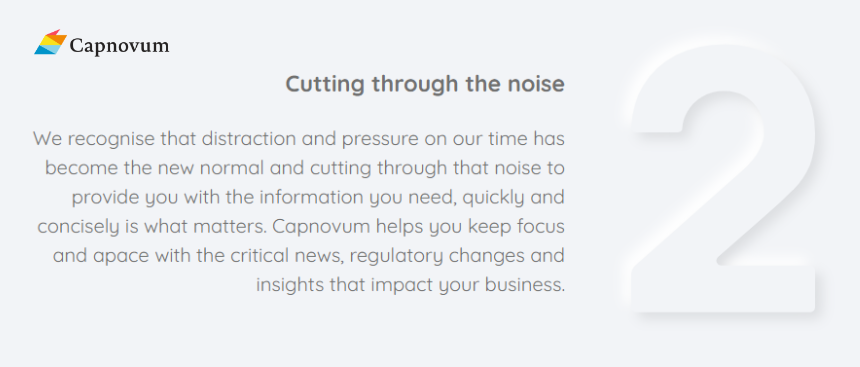 Capnovum

Cutting through the noise

We recognise that distraction and pressure on our time has become the new normal and cutting through that noise to provide you with the information you need, quickly and concisely is what matters. Capnovum helps you keep focus and apace with the critical news, regulatory changes and insights that impact your business.

2